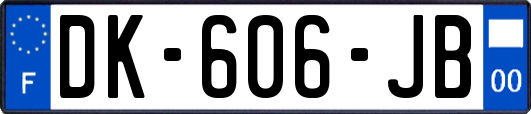 F
DK-606-JB
00